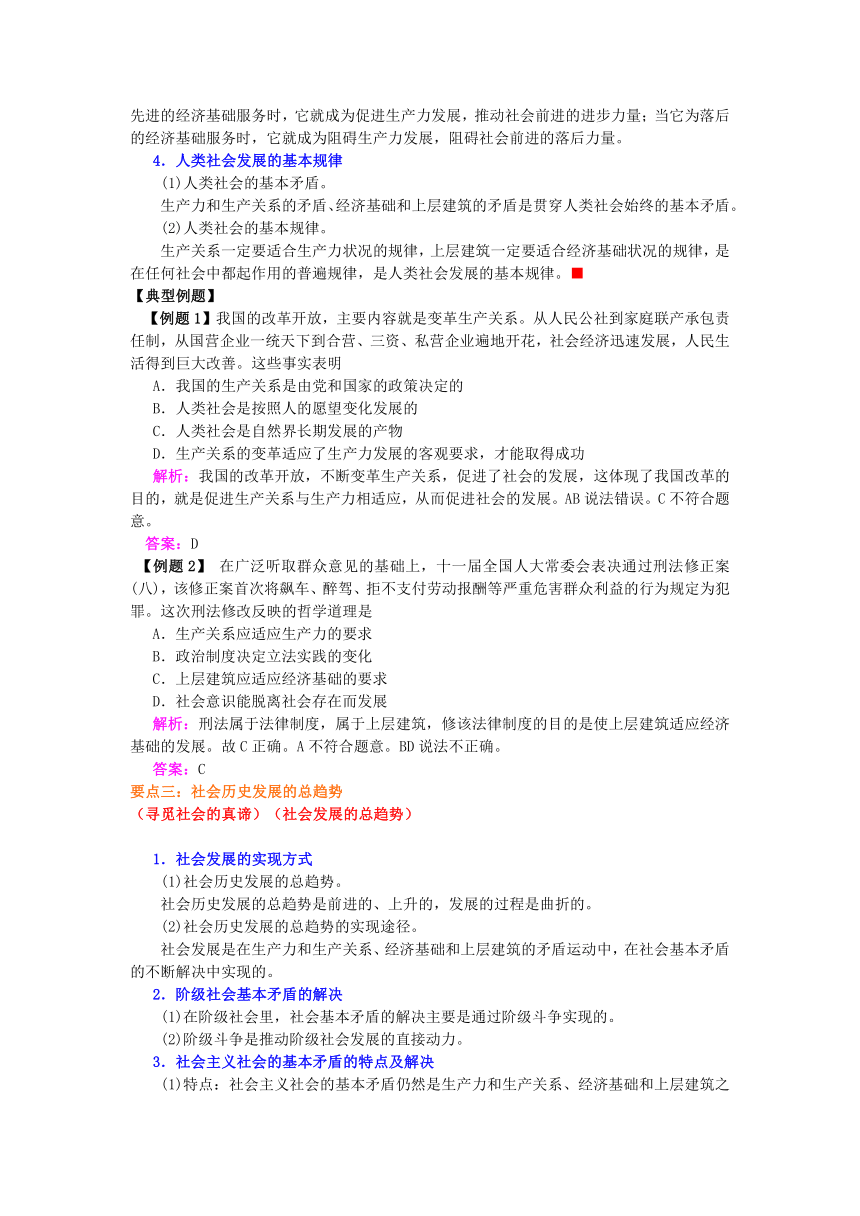 先进的经济基础服务时，它就成为促进生产力发展，推动社会前进的进步力量；当它为落后的经济基础服务时，它就成为阻碍生产力发展，阻碍社会前进的落后力量。

4．人类社会发展的基本规律

(1)人类社会的基本矛盾。

生产力和生产关系的矛盾、经济基础和上层建筑的矛盾是贯穿人类社会始终的基本矛盾。

(2)人类社会的基本规律。

生产关系一定要适合生产力状况的规律，上层建筑一定要适合经济基础状况的规律，是在任何社会中都起作用的普遍规律，是人类社会发展的基本规律。■

【典型例题】

【例题 1】我国的改革开放，主要内容就是变革生产关系。从人民公社到家庭联产承包责任制，从国营企业一统天下到合营、三资、私营企业遍地开花，社会经济迅速发展，人民生活得到巨大改善。这些事实表明

A．我国的生产关系是由党和国家的政策决定的

B．人类社会是按照人的愿望变化发展的

C．人类社会是自然界长期发展的产物

D．生产关系的变革适应了生产力发展的客观要求，才能取得成功

解析：我国的改革开放，不断变革生产关系，促进了社会的发展，这体现了我国改革的目的，就是促进生产关系与生产力相适应，从而促进社会的发展。AB 说法错误。C 不符合题意。

答案：D

【例题 2】 在广泛听取群众意见的基础上，十一届全国人大常委会表决通过刑法修正案(八)，该修正案首次将飙车、醉驾、拒不支付劳动报酬等严重危害群众利益的行为规定为犯罪。这次刑法修改反映的哲学道理是

A．生产关系应适应生产力的要求

B．政治制度决定立法实践的变化

C．上层建筑应适应经济基础的要求

D．社会意识能脱离社会存在而发展

解析：刑法属于法律制度，属于上层建筑，修该法律制度的目的是使上层建筑适应经济基础的发展。故 C 正确。A 不符合题意。BD 说法不正确。

答案：C

要点三：社会历史发展的总趋势

（寻觅社会的真谛）（社会发展的总趋势）

1．社会发展的实现方式

(1)社会历史发展的总趋势。

社会历史发展的总趋势是前进的、上升的，发展的过程是曲折的。

(2)社会历史发展的总趋势的实现途径。

社会发展是在生产力和生产关系、经济基础和上层建筑的矛盾运动中，在社会基本矛盾的不断解决中实现的。

2．阶级社会基本矛盾的解决

(1)在阶级社会里，社会基本矛盾的解决主要是通过阶级斗争实现的。

(2)阶级斗争是推动阶级社会发展的直接动力。

3．社会主义社会的基本矛盾的特点及解决

(1)特点：社会主义社会的基本矛盾仍然是生产力和生产关系、经济基础和上层建筑之